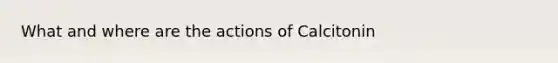 What and where are the actions of Calcitonin